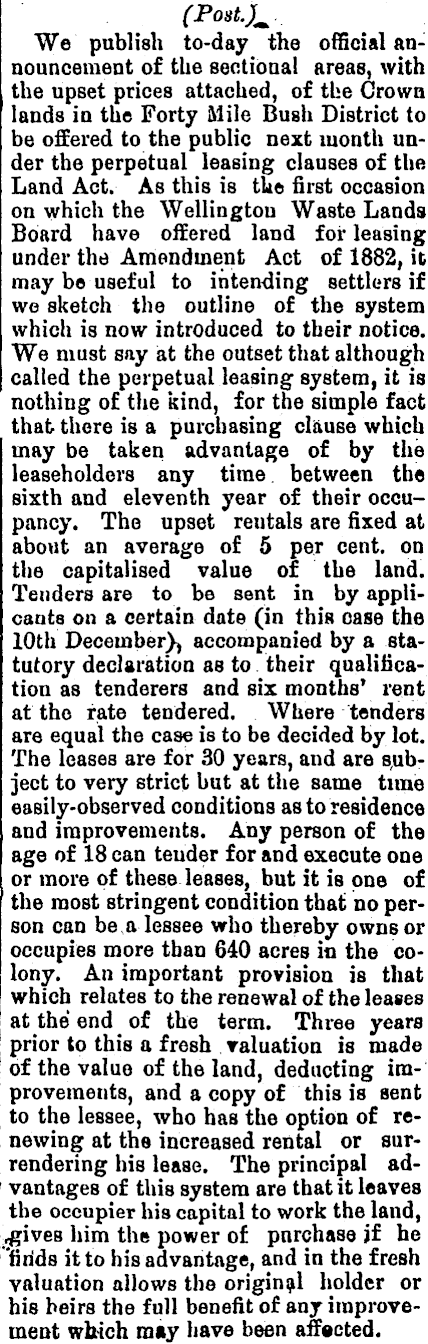 (Post.)

We publish to-day the official announcement of the sectional areas, with the upset prices attached, of the Crown lands in the Forty Mile Bush District to be offered to the public next month under the perpetual leasing clauses of the Land Act. As this is the first occasion on which the Wellington Waste Lands Board have offered land for leasing under the Amendment Act of 1882, it may be useful to intending settlers if we sketch the outline of the system which is now introduced to their notice. We must say at the outset that although called the perpetual leasing system, it is nothing of the kind, for the simple fact that there is a purchasing clause which may be taken advantage of by the leaseholders any time between the sixth and eleventh year of their occupancy. The upset rentals are fixed at about an average of 5 per cent. on the capitalised value of the land. Tenders are to be sent in by applicants on a certain date (in this case the 10th December), accompanied by a statutory declaration as to their qualification as tenderers and six months' rent at the rate tendered. Where tenders are equal the case is to be decided by lot. The leases are for 30 years, and are subject to very strict but at the same time easily-observed conditions as to residence and improvements. Any person of the age of 18 can tender for and execute one or more of these leases, but it is one of the most stringent condition that no person can be a lessee who thereby owns or occupies more than 640 acres in the colony. An important provision is that which relates to the renewal of the leases at the end of the term. Three years prior to this a fresh valuation is made of the value of the land, deducting improvements, and a copy of this is sent to the lessee, who has the option of renewing at the increased rental or surrendering his lease. The principal advantages of this system are that it leaves the occupier his capital to work the land, gives him the power of purchase if he finds it to his advantage, and in the fresh valuation allows the original holder or his heirs the full benefit of any improvement which may have been affected.